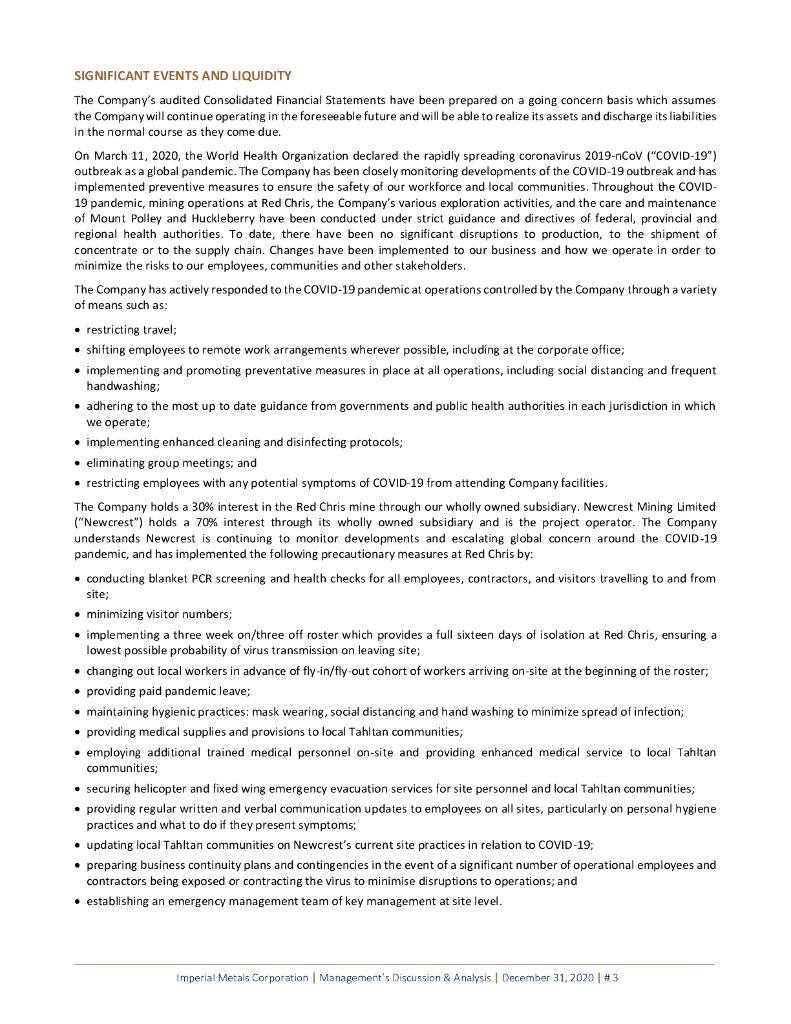 SIGNIFICANT EVENTS AND LIQUIDITY

The Company's audited Consolidated Financial Statements have been prepared on a going concern basis which assumes the Company will continue operating in the foreseeable future and will be able to realize its assets and discharge its liabilities in the normal course as they come due.

On March 11, 2020, the World Health Organization declared the rapidly spreading coronavirus 2019-nCoV ("COVID-19") outbreak as a global pandemic. The Company has been closely monitoring developments of the COVID-19 outbreak and has implemented preventive measures to ensure the safety of our workforce and local communities. Throughout the COVID-19 pandemic, mining operations at Red Chris, the Company's various exploration activities, and the care and maintenance of Mount Polley and Huckleberry have been conducted under strict guidance and directives of federal, provincial and regional health authorities. To date, there have been no significant disruptions to production, to the shipment of concentrate or to the supply chain. Changes have been implemented to our business and how we operate in order to minimize the risks to our employees, communities and other stakeholders.

The Company has actively responded to the COVID-19 pandemic at operations controlled by the Company through a variety of means such as:

• restricting travel;
• shifting employees to remote work arrangements wherever possible, including at the corporate office;
• implementing and promoting preventative measures in place at all operations, including social distancing and frequent handwashing;
• adhering to the most up to date guidance from governments and public health authorities in each jurisdiction in which we operate;
• implementing enhanced cleaning and disinfecting protocols;
• eliminating group meetings; and
• restricting employees with any potential symptoms of COVID-19 from attending Company facilities.

The Company holds a 30% interest in the Red Chris mine through our wholly owned subsidiary. Newcrest Mining Limited ("Newcrest") holds a 70% interest through its wholly owned subsidiary and is the project operator. The Company understands Newcrest is continuing to monitor developments and escalating global concern around the COVID-19 pandemic, and has implemented the following precautionary measures at Red Chris by:

• conducting blanket PCR screening and health checks for all employees, contractors, and visitors travelling to and from site;
• minimizing visitor numbers;
• implementing a three week on/three off roster which provides a full sixteen days of isolation at Red Chris, ensuring a lowest possible probability of virus transmission on leaving site;
• changing out local workers in advance of fly-in/fly-out cohort of workers arriving on-site at the beginning of the roster;
• providing paid pandemic leave;
• maintaining hygienic practices: mask wearing, social distancing and hand washing to minimize spread of infection;
• providing medical supplies and provisions to local Tahltan communities;
• employing additional trained medical personnel on-site and providing enhanced medical service to local Tahltan communities;
• securing helicopter and fixed wing emergency evacuation services for site personnel and local Tahltan communities;
• providing regular written and verbal communication updates to employees on all sites, particularly on personal hygiene practices and what to do if they present symptoms;
• updating local Tahltan communities on Newcrest's current site practices in relation to COVID-19;
• preparing business continuity plans and contingencies in the event of a significant number of operational employees and contractors being exposed or contracting the virus to minimise disruptions to operations; and
• establishing an emergency management team of key management at site level.

Imperial Metals Corporation | Management's Discussion & Analysis | December 31, 2020 | # 3